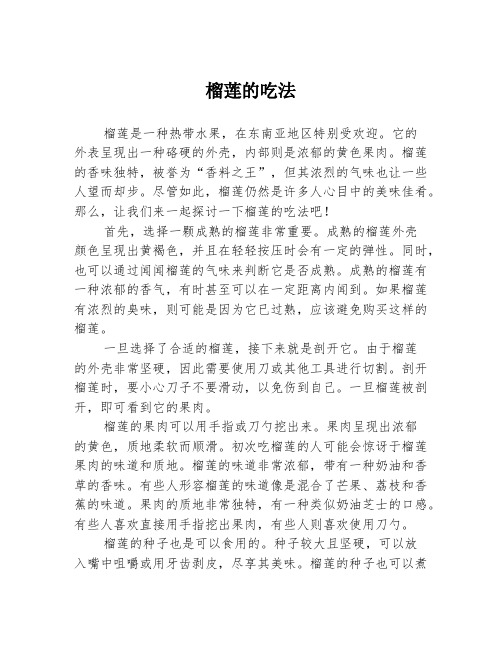 榴莲的吃法

榴莲是一种热带水果，在东南亚地区特别受欢迎。它的外表呈现出一种硌硬的外壳，内部则是浓郁的黄色果肉。榴莲的香味独特，被誉为“香料之王”，但其浓烈的气味也让一些人望而却步。尽管如此，榴莲仍然是许多人心目中的美味佳肴。那么，让我们来一起探讨一下榴莲的吃法吧！

首先，选择一颗成熟的榴莲非常重要。成熟的榴莲外壳颜色呈现出黄褐色，并且在轻轻按压时会有一定的弹性。同时，也可以通过闻闻榴莲的气味来判断它是否成熟。成熟的榴莲有一种浓郁的香气，有时甚至可以在一定距离内闻到。如果榴莲有浓烈的臭味，则可能是因为它已过熟，应该避免购买这样的榴莲。

一旦选择了合适的榴莲，接下来就是剖开它。由于榴莲的外壳非常坚硬，因此需要使用刀或其他工具进行切割。剖开榴莲时，要小心刀子不要滑动，以免伤到自己。一旦榴莲被剖开，即可看到它的果肉。

榴莲的果肉可以用手指或刀勺挖出来。果肉呈现出浓郁的黄色，质地柔软而顺滑。初次吃榴莲的人可能会惊讶于榴莲果肉的味道和质地。榴莲的味道非常浓郁，带有一种奶油和香草的香味。有些人形容榴莲的味道像是混合了芒果、荔枝和香蕉的味道。果肉的质地非常独特，有一种类似奶油芝士的口感。有些人喜欢直接用手指挖出果肉，有些人则喜欢使用刀勺。

榴莲的种子也是可以食用的。种子较大且坚硬，可以放入嘴中咀嚼或用牙齿剥皮，尽享其美味。榴莲的种子也可以煮